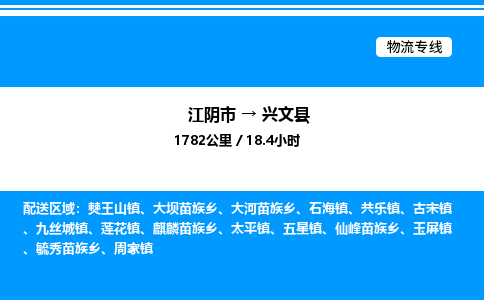 物流专线

江阴市 → 兴文县
1782公里 / 18.4小时

配送区域：僰王山镇、大坝苗族乡、大河苗族乡、石海镇、共乐镇、古宋镇、九丝城镇、莲花镇、麒麟苗族乡、太平镇、五星镇、仙峰苗族乡、玉屏镇、毓秀苗族乡、周家镇